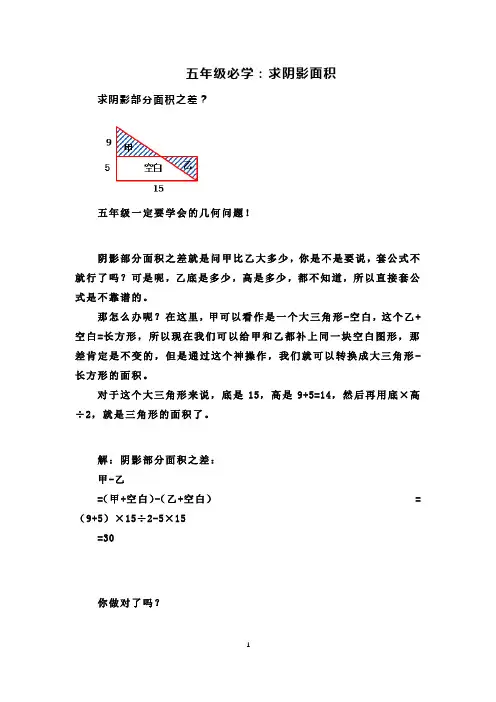 五年级必学：求阴影面积

求阴影部分面积之差？

9
甲
5
空白
乙
15

五年级一定要学会的几何问题！

阴影部分面积之差就是问甲比乙大多少，你是不是要说，套公式不就行了吗？可是呢，乙底是多少，高是多少，都不知道，所以直接套公式是不靠谱的。

那怎么办呢？在这里，甲可以看作是一个大三角形-空白，这个乙+空白=长方形，所以现在我们可以给甲和乙都补上同一块空白图形，那差肯定是不变的，但是通过这个神操作，我们就可以转换成大三角形-长方形的面积。

对于这个大三角形来说，底是 15，高是 9+5=14，然后再用底×高÷2，就是三角形的面积了。

解：阴影部分面积之差：
甲-乙
=(甲+空白)-(乙+空白) =
(9+5) ×15÷2-5×15
=30

你做对了吗？

1